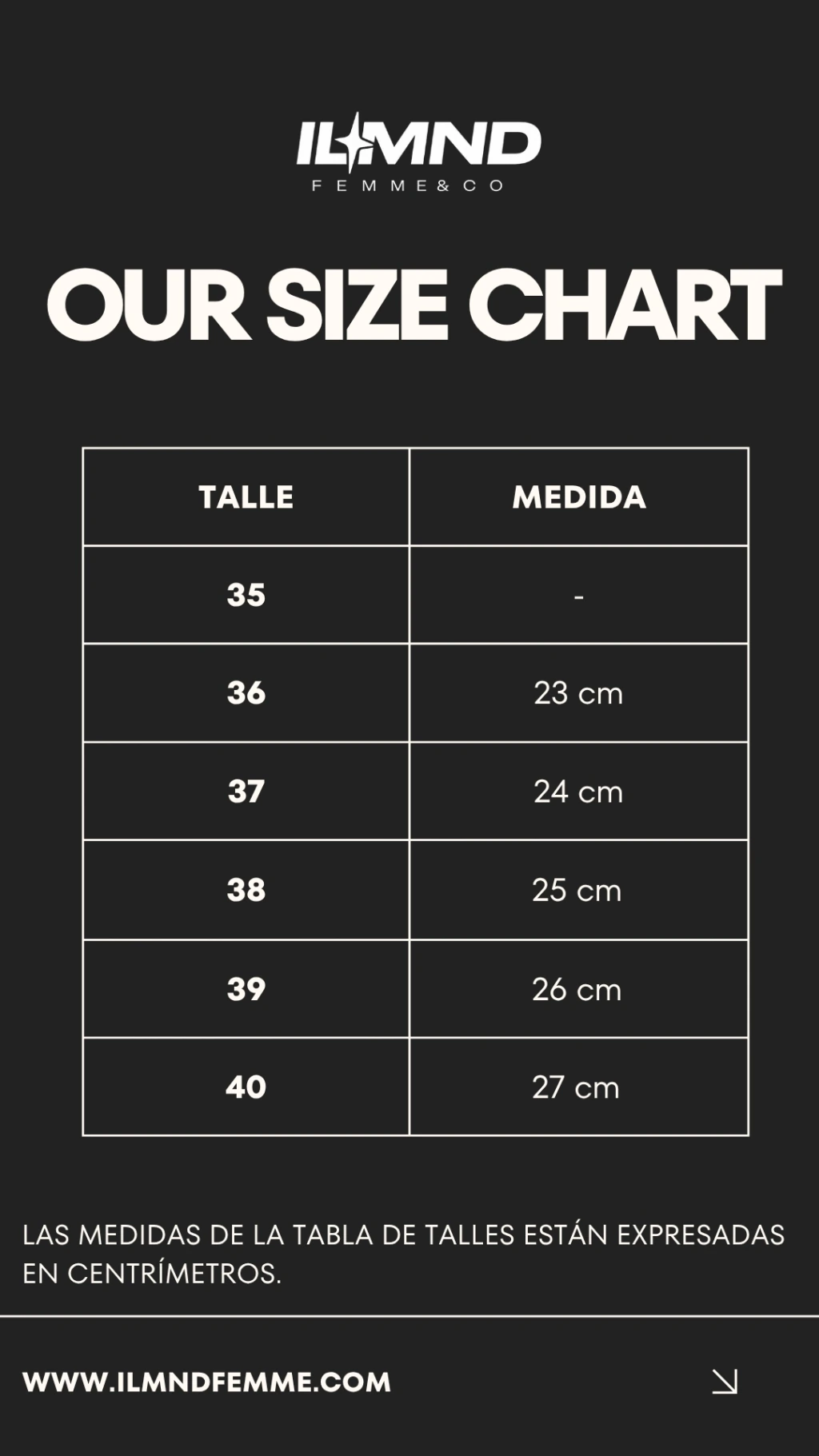 ILMND
FEMME&CO

OUR SIZE CHART

| TALLE | MEDIDA |
|---|---|
| 35 | - |
| 36 | 23 cm |
| 37 | 24 cm |
| 38 | 25 cm |
| 39 | 26 cm |
| 40 | 27 cm |

LAS MEDIDAS DE LA TABLA DE TALLES ESTÁN EXPRESADAS EN CENTRÍMETROS.

WWW.ILMNDFEMME.COM